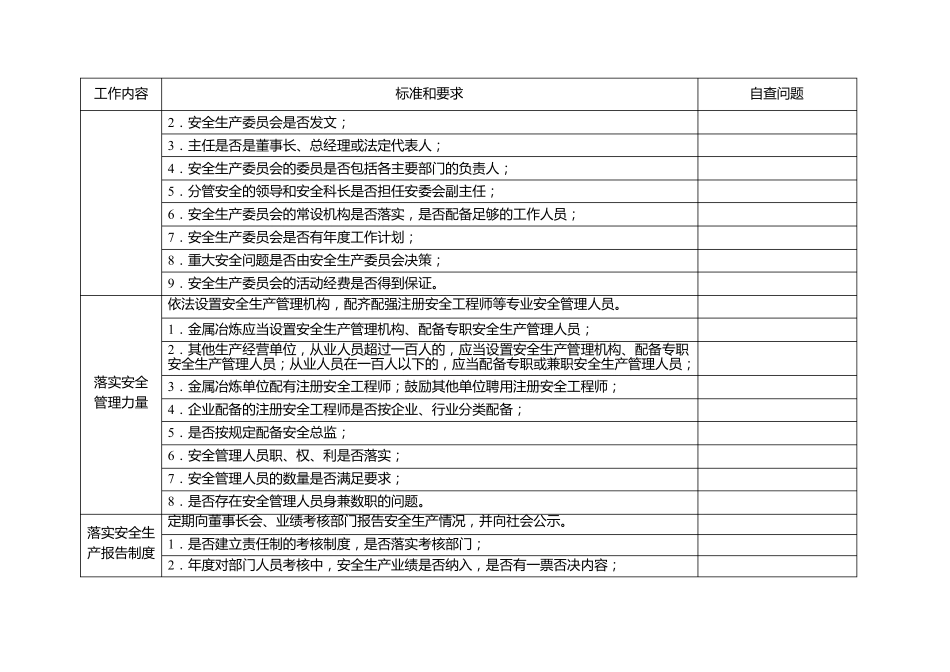 | 工作内容 | 标准和要求 | 自查问题 |
|---|---|---|
| | 2．安全生产委员会是否发文； | |
| | 3．主任是否是董事长、总经理或法定代表人； | |
| | 4．安全生产委员会的委员是否包括各主要部门的负责人； | |
| | 5．分管安全的领导和安全科长是否担任安委会副主任； | |
| | 6．安全生产委员会的常设机构是否落实，是否配备足够的工作人员； | |
| | 7．安全生产委员会是否有年度工作计划； | |
| | 8．重大安全问题是否由安全生产委员会决策； | |
| | 9．安全生产委员会的活动经费是否得到保证。 | |
| 落实安全管理力量 | 依法设置安全生产管理机构，配齐配强注册安全工程师等专业安全管理人员。 | |
| | 1．金属冶炼应当设置安全生产管理机构、配备专职安全生产管理人员； | |
| | 2．其他生产经营单位，从业人员超过一百人的，应当设置安全生产管理机构、配备专职安全生产管理人员；从业人员在一百人以下的，应当配备专职或兼职安全生产管理人员； | |
| | 3．金属冶炼单位配有注册安全工程师；鼓励其他单位聘用注册安全工程师； | |
| | 4．企业配备的注册安全工程师是否按企业、行业分类配备； | |
| | 5．是否按规定配备安全总监； | |
| | 6．安全管理人员职、权、利是否落实； | |
| | 7．安全管理人员的数量是否满足要求； | |
| | 8．是否存在安全管理人员身兼数职的问题。 | |
| 落实安全生产报告制度 | 定期向董事长会、业绩考核部门报告安全生产情况，并向社会公示。 | |
| | 1．是否建立责任制的考核制度，是否落实考核部门； | |
| | 2．年度对部门人员考核中，安全生产业绩是否纳入，是否有一票否决内容； | |